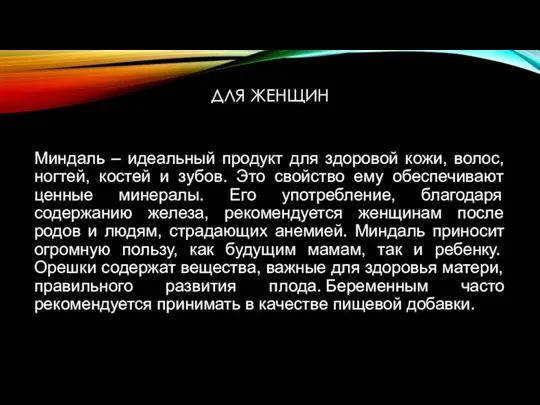 ДЛЯ ЖЕНЩИН

Миндаль – идеальный продукт для здоровой кожи, волос, ногтей, костей и зубов. Это свойство ему обеспечивают ценные минералы. Его употребление, благодаря содержанию железа, рекомендуется женщинам после родов и людям, страдающих анемией. Миндаль приносит огромную пользу, как будущим мамам, так и ребенку. Орешки содержат вещества, важные для здоровья матери, правильного развития плода. Беременным часто рекомендуется принимать в качестве пищевой добавки.